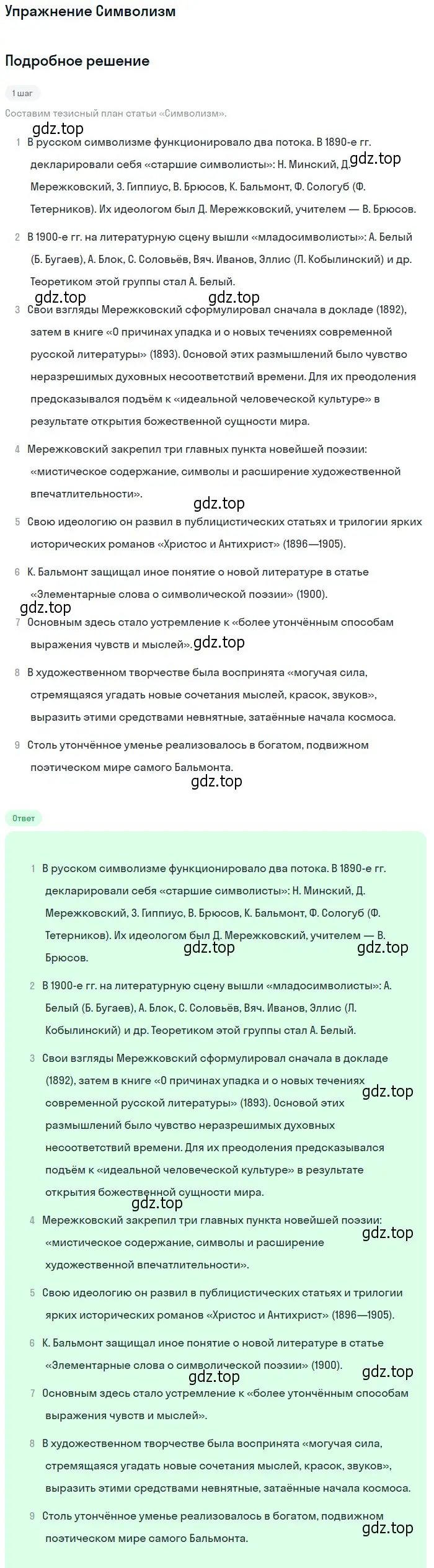 Упражнение Символизм

Подробное решение

1 шаг

Составим тезисный план статьи «Символизм».

gdz.top

1 В русском символизме функционировало два потока. В 1890-е гг. декларировали себя «старшие символисты»: Н. Минский, Д. Мережковский, З. Гиппиус, В. Брюсов, К. Бальмонт, Ф. Сологуб (Ф. Тетерников). Их идеологом был Д. Мережковский, учителем — В. Брюсов.

gdz.top

2 В 1900-е гг. на литературную сцену вышли «младосимволисты»: А. Белый (Б. Бугаев), А. Блок, С. Соловьёв, Вяч. Иванов, Эллис (Л. Кобылинский) и др. Теоретиком этой группы стал А. Белый.

gdz.top gdz.top

3 Свои взгляды Мережковский сформулировал сначала в докладе (1892), затем в книге «О причинах упадка и о новых течениях современной русской литературы» (1893). Основой этих размышлений было чувство неразрешимых духовных несоответствий времени. Для их преодоления предсказывался подъём к «идеальной человеческой культуре» в результате открытия божественной сущности мира.

4 Мережковский закрепил три главных пункта новейшей поэзии: «мистическое содержание, символы и расширение художественной впечатлительности».

gdz.top

5 Свою идеологию он развил в публицистических статьях и трилогии ярких исторических романов «Христос и Антихрист» (1896—1905).

6 К. Бальмонт защищал иное понятие о новой литературе в статье «Элементарные слова о символической поэзии» (1900).

gdz.top

7 Основным здесь стало устремление к «более утончённым способам выражения чувств и мыслей».

gdz.top

8 В художественном творчестве была воспринята «могучая сила, стремящаяся угадать новые сочетания мыслей, красок, звуков», выразить этими средствами невнятные, затаённые начала космоса.

9 Столь утончённое уменье реализовалось в богатом, подвижном поэтическом мире самого Бальмонта.

gdz.top

Ответ

1 В русском символизме функционировало два потока. В 1890-е гг. декларировали себя «старшие символисты»: Н. Минский, Д. Мережковский, З. Гиппиус, В. Брюсов, К. Бальмонт, Ф. Сологуб (Ф. Тетерников). Их идеологом был Д. Мережковский, учителем — В. Брюсов.

gdz.top gdz.top

2 В 1900-е гг. на литературную сцену вышли «младосимволисты»: А. Белый (Б. Бугаев), А. Блок, С. Соловьёв, Вяч. Иванов, Эллис (Л. Кобылинский) и др. Теоретиком этой группы стал А. Белый.

3 Свои взгляды Мережковский сформулировал сначала в докладе (1892), затем в книге «О причинах упадка и о новых течениях современной русской литературы» (1893). Основой этих размышлений было чувство неразрешимых духовных несоответствий времени. Для их преодоления предсказывался подъём к «идеальной человеческой культуре» в результате открытия божественной сущности мира.

gdz.top

gdz.top

4 Мережковский закрепил три главных пункта новейшей поэзии: «мистическое содержание, символы и расширение художественной впечатлительности».

gdz.top

5 Свою идеологию он развил в публицистических статьях и трилогии ярких исторических романов «Христос и Антихрист» (1896—1905).

6 К. Бальмонт защищал иное понятие о новой литературе в статье «Элементарные слова о символической поэзии» (1900).

gdz.top gdz.top

7 Основным здесь стало устремление к «более утончённым способам выражения чувств и мыслей».

8 В художественном творчестве была воспринята «могучая сила, стремящаяся угадать новые сочетания мыслей, красок, звуков», выразить этими средствами невнятные, затаённые начала космоса.

9 Столь утончённое уменье реализовалось в богатом, подвижном поэтическом мире самого Бальмонта.

gdz.top